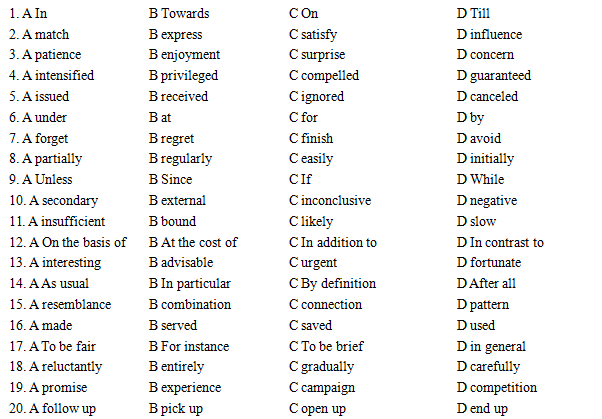 1. A In B Towards C On D Till
2. A match B express C satisfy D influence
3. A patience B enjoyment C surprise D concern
4. A intensified B privileged C compelled D guaranteed
5. A issued B received C ignored D canceled
6. A under B at C for D by
7. A forget B regret C finish D avoid
8. A partially B regularly C easily D initially
9. A Unless B Since C If D While
10. A secondary B external C inconclusive D negative
11. A insufficient B bound C likely D slow
12. A On the basis of B At the cost of C In addition to D In contrast to
13. A interesting B advisable C urgent D fortunate
14. A As usual B In particular C By definition D After all
15. A resemblance B combination C connection D pattern
16. A made B served C saved D used
17. A To be fair B For instance C To be brief D in general
18. A reluctantly B entirely C gradually D carefully
19. A promise B experience C campaign D competition
20. A follow up B pick up C open up D end up